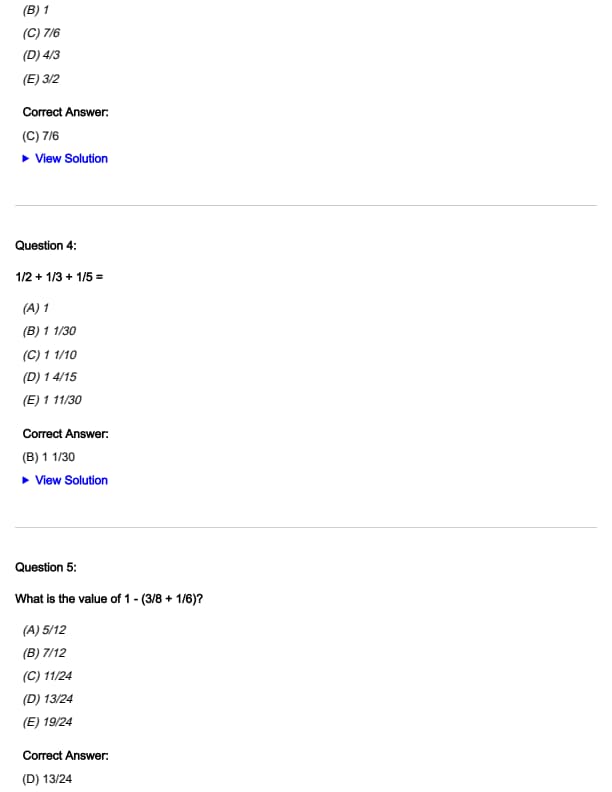 (B) 1
(C) 7/6
(D) 4/3
(E) 3/2

Correct Answer:
(C) 7/6
▶ View Solution

Question 4:

1/2 + 1/3 + 1/5 =

(A) 1
(B) 1 1/30
(C) 1 1/10
(D) 1 4/15
(E) 1 11/30

Correct Answer:
(B) 1 1/30
▶ View Solution

Question 5:

What is the value of 1 - (3/8 + 1/6)?

(A) 5/12
(B) 7/12
(C) 11/24
(D) 13/24
(E) 19/24

Correct Answer:
(D) 13/24